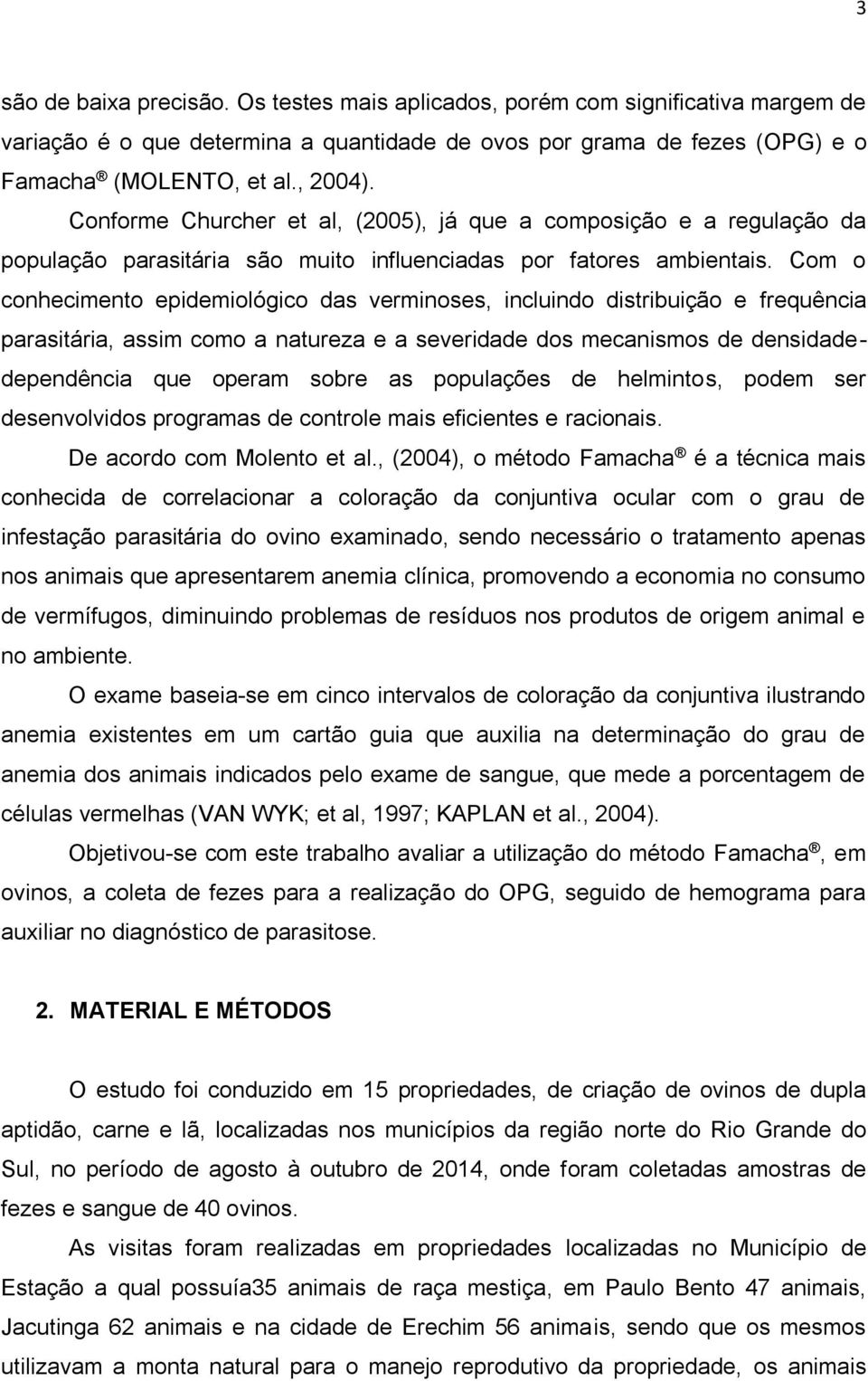 3

são de baixa precisão. Os testes mais aplicados, porém com significativa margem de variação é o que determina a quantidade de ovos por grama de fezes (OPG) e o Famacha ® (MOLENTO, et al., 2004).

Conforme Churcher et al, (2005), já que a composição e a regulação da população parasitária são muito influenciadas por fatores ambientais. Com o conhecimento epidemiológico das verminoses, incluindo distribuição e frequência parasitária, assim como a natureza e a severidade dos mecanismos de densidade-dependência que operam sobre as populações de helmintos, podem ser desenvolvidos programas de controle mais eficientes e racionais.

De acordo com Molento et al., (2004), o método Famacha ® é a técnica mais conhecida de correlacionar a coloração da conjuntiva ocular com o grau de infestação parasitária do ovino examinado, sendo necessário o tratamento apenas nos animais que apresentarem anemia clínica, promovendo a economia no consumo de vermífugos, diminuindo problemas de resíduos nos produtos de origem animal e no ambiente.

O exame baseia-se em cinco intervalos de coloração da conjuntiva ilustrando anemia existentes em um cartão guia que auxilia na determinação do grau de anemia dos animais indicados pelo exame de sangue, que mede a porcentagem de células vermelhas (VAN WYK; et al, 1997; KAPLAN et al., 2004).

Objetivou-se com este trabalho avaliar a utilização do método Famacha ®, em ovinos, a coleta de fezes para a realização do OPG, seguido de hemograma para auxiliar no diagnóstico de parasitose.

2. MATERIAL E MÉTODOS

O estudo foi conduzido em 15 propriedades, de criação de ovinos de dupla aptidão, carne e lã, localizadas nos municípios da região norte do Rio Grande do Sul, no período de agosto à outubro de 2014, onde foram coletadas amostras de fezes e sangue de 40 ovinos.

As visitas foram realizadas em propriedades localizadas no Município de Estação a qual possuía35 animais de raça mestiça, em Paulo Bento 47 animais, Jacutinga 62 animais e na cidade de Erechim 56 animais, sendo que os mesmos utilizavam a monta natural para o manejo reprodutivo da propriedade, os animais